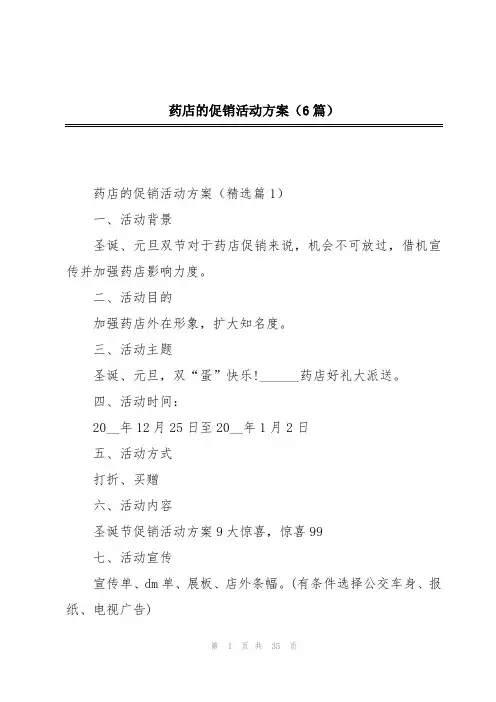 药店的促销活动方案（6篇）

药店的促销活动方案（精选篇1）

一、活动背景

圣诞、元旦双节对于药店促销来说，机会不可放过，借机宣传并加强药店影响力度。

二、活动目的

加强药店外在形象，扩大知名度。

三、活动主题

圣诞、元旦，双“蛋”快乐!______药店好礼大派送。

四、活动时间：

20__年12月25日至20__年1月2日

五、活动方式

打折、买赠

六、活动内容

圣诞节促销活动方案9大惊喜，惊喜99

七、活动宣传

宣传单、dm单、展板、店外条幅。(有条件选择公交车身、报纸、电视广告)

第 1 页 共 35 页